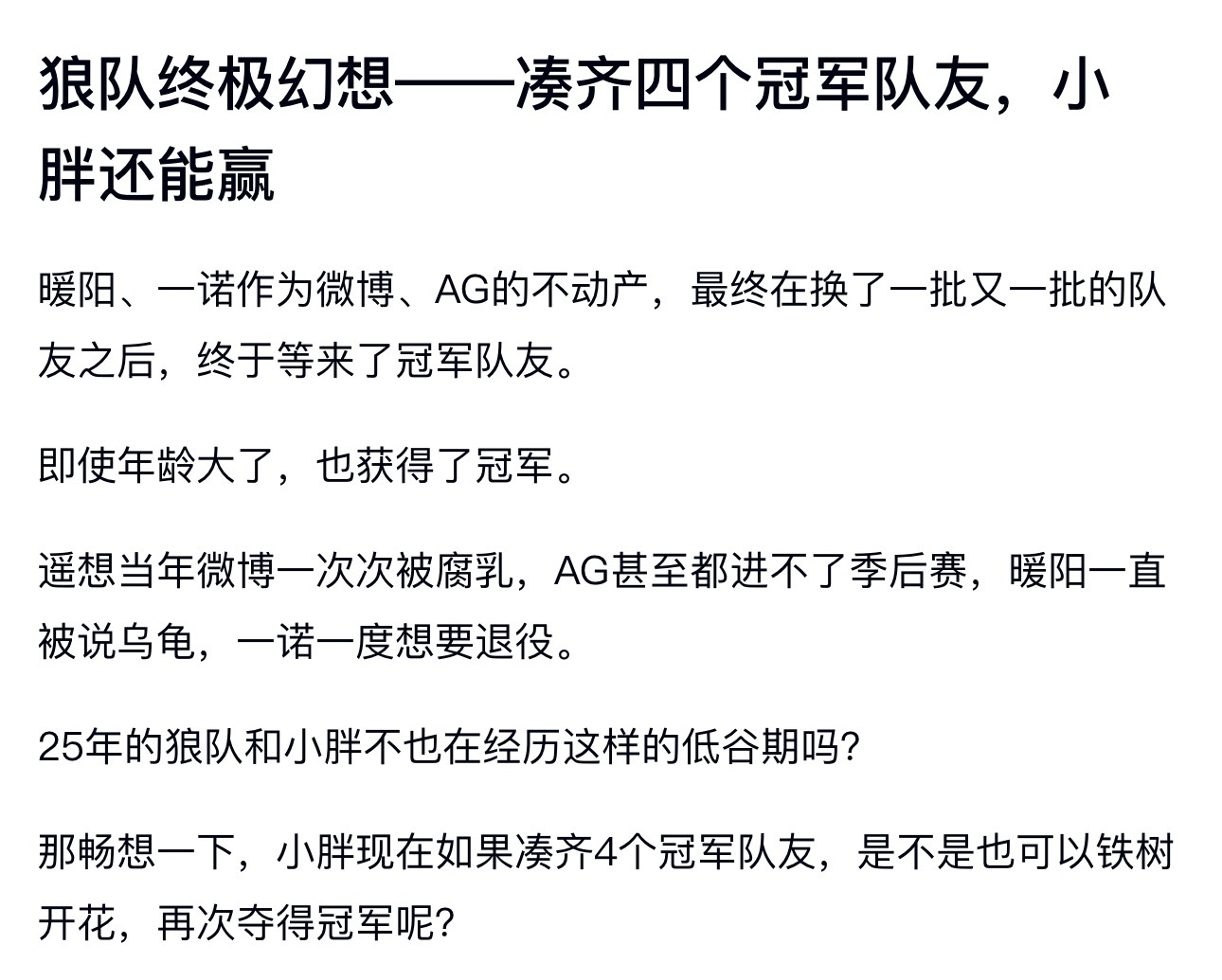 狼队终极幻想——凑齐四个冠军队友，小胖还能赢

暖阳、一诺作为微博、AG的不动产，最终在换了一批又一批的队友之后，终于等来了冠军队友。

即使年龄大了，也获得了冠军。

遥想当年微博一次次被腐乳，AG甚至都进不了季后赛，暖阳一直被说乌龟，一诺一度想要退役。

25年的狼队和小胖不也在经历这样的低谷期吗?

那畅想一下，小胖现在如果凑齐4个冠军队友，是不是也可以铁树开花，再次夺得冠军呢?